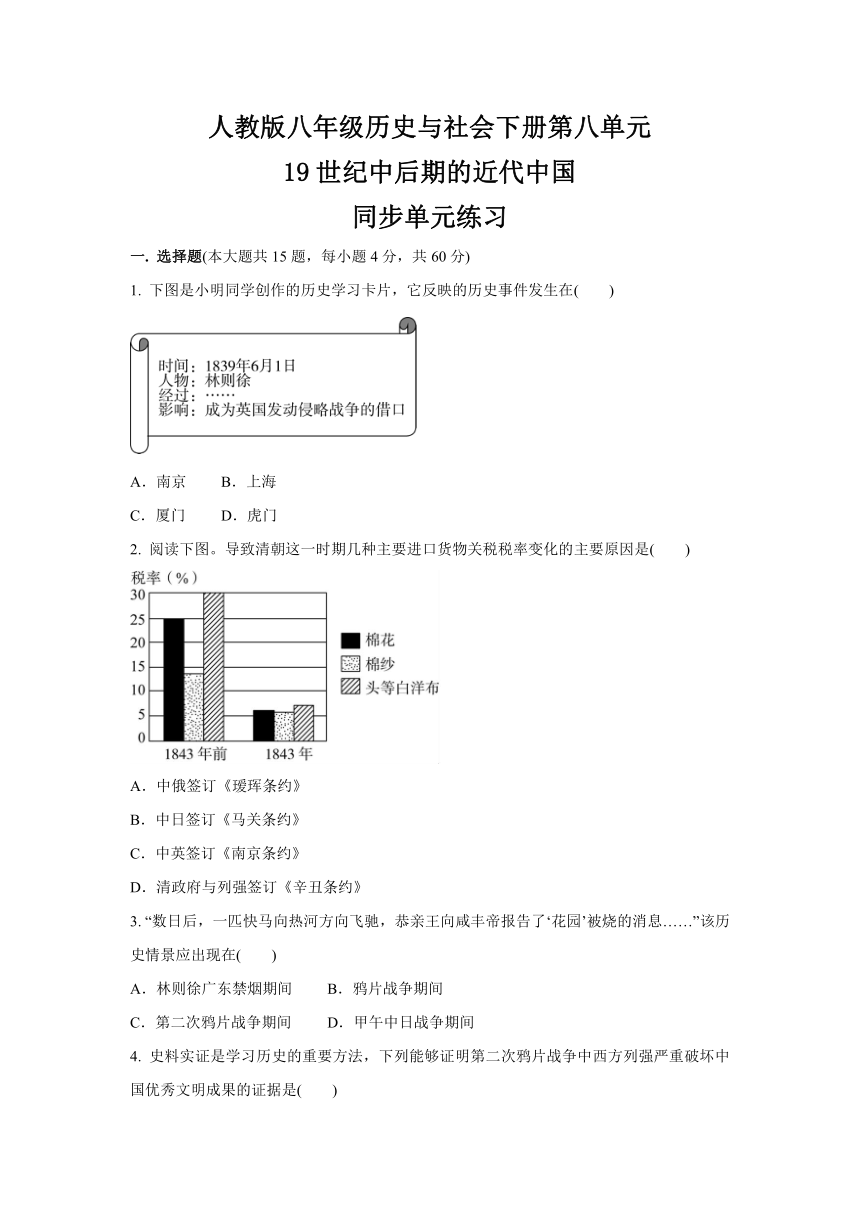 人教版八年级历史与社会下册第八单元
19 世纪中后期的近代中国
同步单元练习

一. 选择题(本大题共 15 题，每小题 4 分，共 60 分)

1. 下图是小明同学创作的历史学习卡片，它反映的历史事件发生在(　　)

时间：1839年6月1日
人物：林则徐
经过：……
影响：成为英国发动侵略战争的借口

A．南京　　B．上海

C．厦门　　D．虎门

2. 阅读下图。导致清朝这一时期几种主要进口货物关税税率变化的主要原因是(　　)

税率（%）
30
25
20
15
10
5
0
1843 年前　1843 年
棉花
棉纱
头等白洋布

A．中俄签订《瑷珲条约》

B．中日签订《马关条约》

C．中英签订《南京条约》

D．清政府与列强签订《辛丑条约》

3. “数日后，一匹快马向热河方向飞驰，恭亲王向咸丰帝报告了‘花园’被烧的消息……”该历史情景应出现在(　　)

A．林则徐广东禁烟期间　　B．鸦片战争期间

C．第二次鸦片战争期间　　D．甲午中日战争期间

4. 史料实证是学习历史的重要方法，下列能够证明第二次鸦片战争中西方列强严重破坏中国优秀文明成果的证据是(　　)